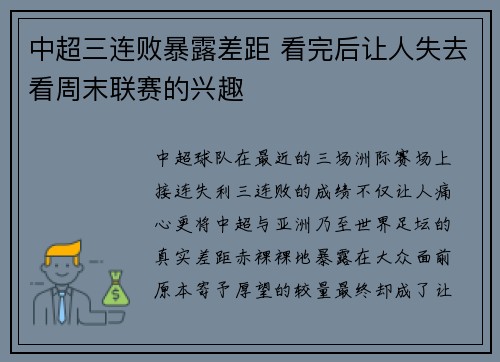 中超三连败暴露差距 看完后让人失去看周末联赛的兴趣

中超球队在最近的三场洲际赛场上接连失利三连败的成绩不仅让人痛心更将中超与亚洲乃至世界足坛的真实差距赤裸裸地暴露在大众面前原本寄予厚望的较量最终却成了让

$